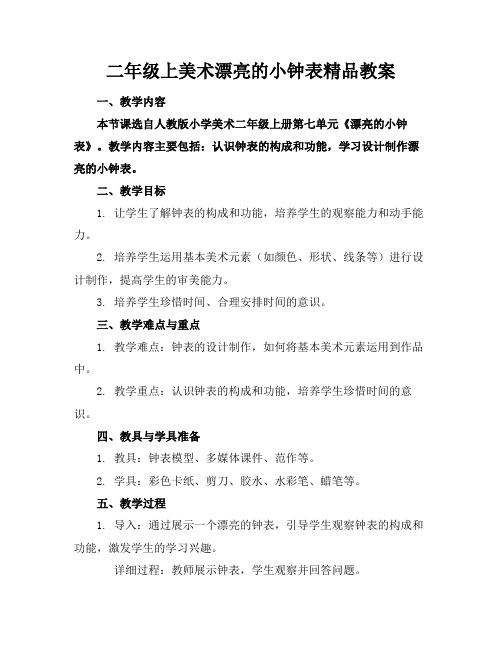 二年级上美术漂亮的小钟表精品教案

一、教学内容

本节课选自人教版小学美术二年级上册第七单元《漂亮的小钟表》。教学内容主要包括：认识钟表的构成和功能，学习设计制作漂亮的小钟表。

二、教学目标

1. 让学生了解钟表的构成和功能，培养学生的观察能力和动手能力。

2. 培养学生运用基本美术元素（如颜色、形状、线条等）进行设计制作，提高学生的审美能力。

3. 培养学生珍惜时间、合理安排时间的意识。

三、教学难点与重点

1. 教学难点：钟表的设计制作，如何将基本美术元素运用到作品中。

2. 教学重点：认识钟表的构成和功能，培养学生珍惜时间的意识。

四、教具与学具准备

1. 教具：钟表模型、多媒体课件、范作等。

2. 学具：彩色卡纸、剪刀、胶水、水彩笔、蜡笔等。

五、教学过程

1. 导入：通过展示一个漂亮的钟表，引导学生观察钟表的构成和功能，激发学生的学习兴趣。

详细过程：教师展示钟表，学生观察并回答问题。